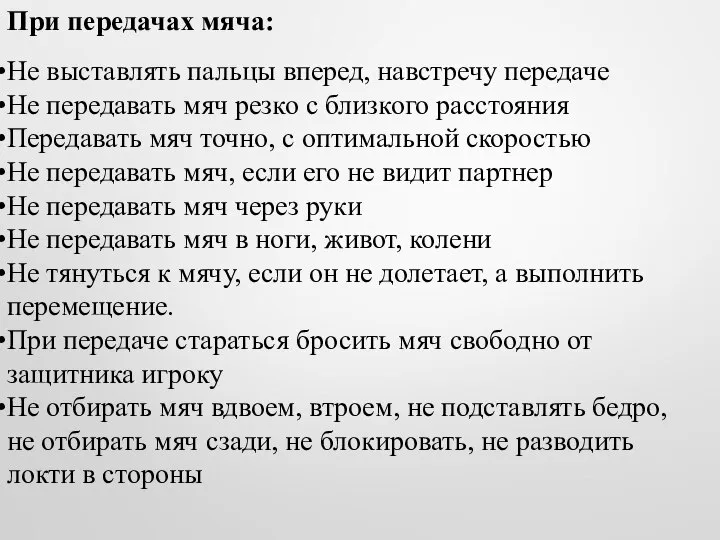 При передачах мяча:

•Не выставлять пальцы вперед, навстречу передаче
•Не передавать мяч резко с близкого расстояния
•Передавать мяч точно, с оптимальной скоростью
•Не передавать мяч, если его не видит партнер
•Не передавать мяч через руки
•Не передавать мяч в ноги, живот, колени
•Не тянуться к мячу, если он не долетает, а выполнить перемещение.
•При передаче стараться бросить мяч свободно от защитника игроку
•Не отбирать мяч вдвоем, втроем, не подставлять бедро, не отбирать мяч сзади, не блокировать, не разводить локти в стороны